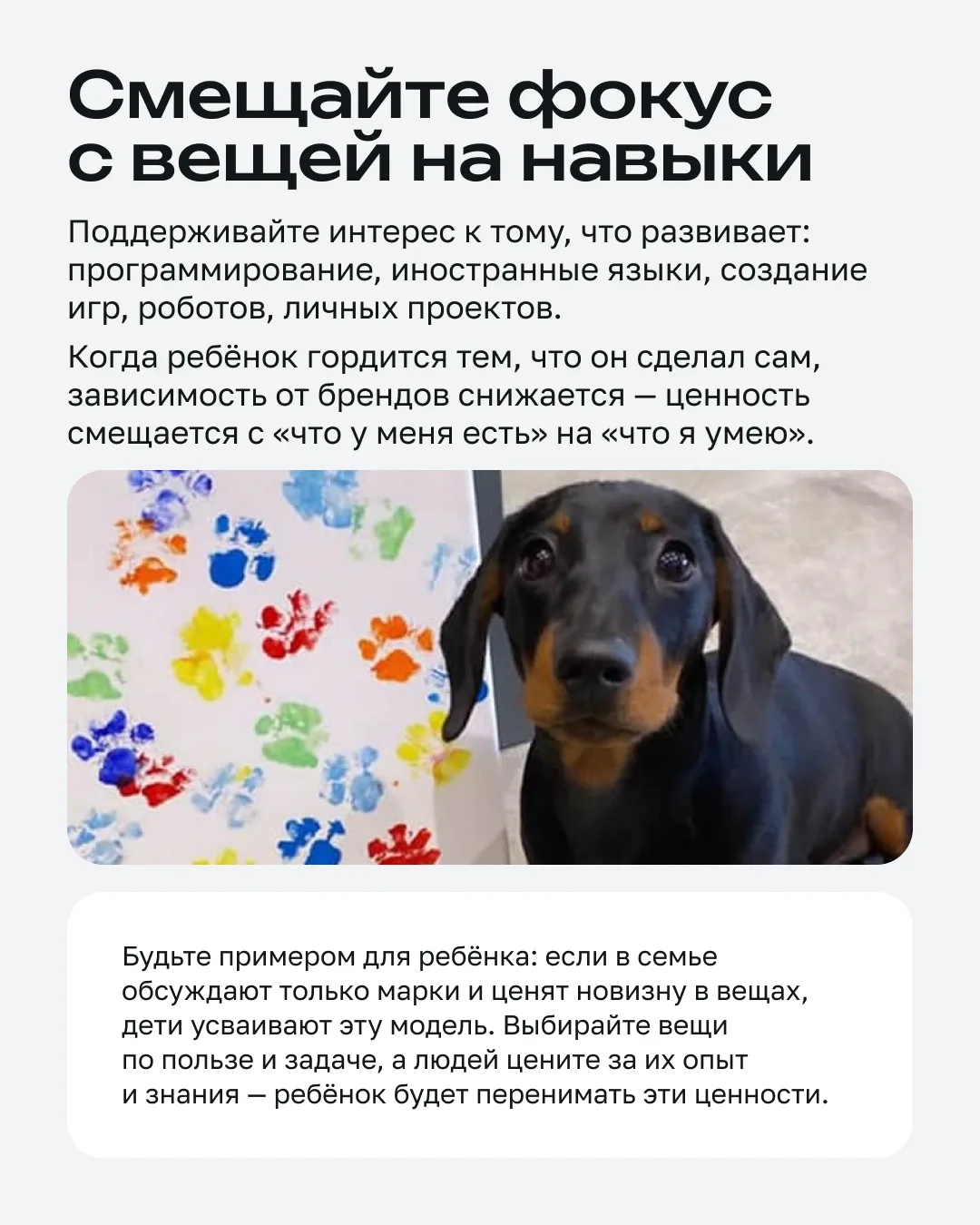 Смещайте фокус с вещей на навыки

Поддерживайте интерес к тому, что развивает: программирование, иностранные языки, создание игр, роботов, личных проектов.

Когда ребёнок гордится тем, что он сделал сам, зависимость от брендов снижается — ценность смещается с «что у меня есть» на «что я умею».

Будьте примером для ребёнка: если в семье обсуждают только марки и ценят новизну в вещах, дети усваивают эту модель. Выбирайте вещи по пользе и задаче, а людей цените за их опыт и знания — ребёнок будет перенимать эти ценности.